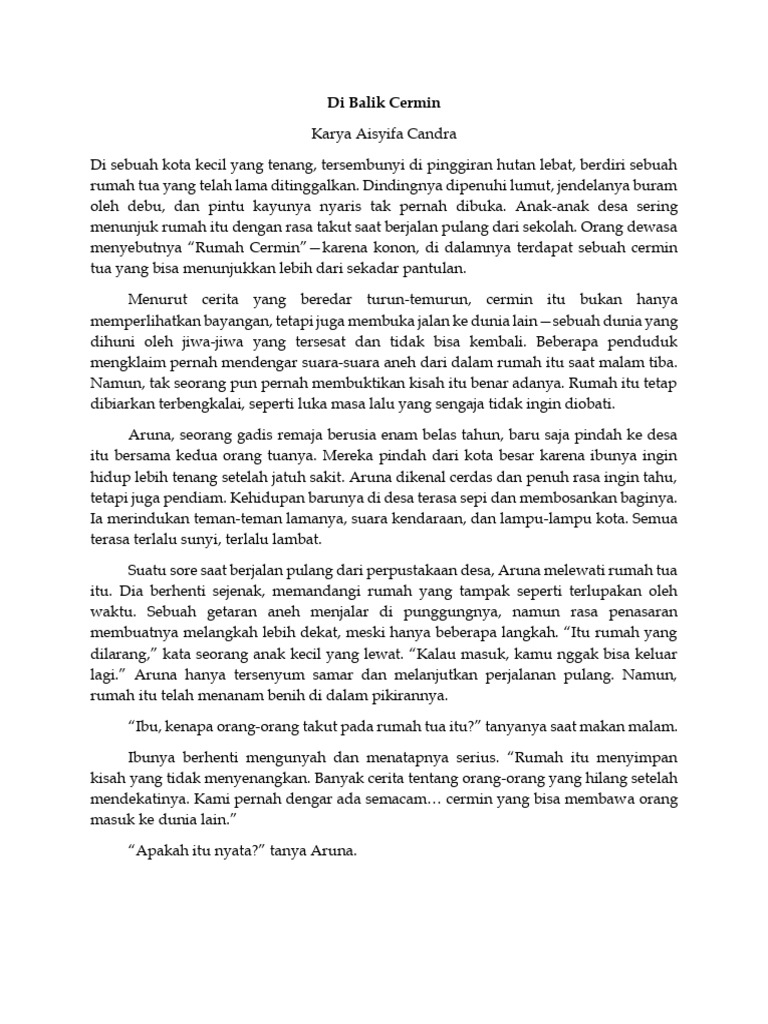 Di Balik Cermin

Karya Aisyifa Candra

Di sebuah kota kecil yang tenang, tersembunyi di pinggiran hutan lebat, berdiri sebuah rumah tua yang telah lama ditinggalkan. Dindingnya dipenuhi lumut, jendelanya buram oleh debu, dan pintu kayunya nyaris tak pernah dibuka. Anak-anak desa sering menunjuk rumah itu dengan rasa takut saat berjalan pulang dari sekolah. Orang dewasa menyebutnya "Rumah Cermin"—karena konon, di dalamnya terdapat sebuah cermin tua yang bisa menunjukkan lebih dari sekadar pantulan.

Menurut cerita yang beredar turun-temurun, cermin itu bukan hanya memperlihatkan bayangan, tetapi juga membuka jalan ke dunia lain—sebuah dunia yang dihuni oleh jiwa-jiwa yang tersesat dan tidak bisa kembali. Beberapa penduduk mengklaim pernah mendengar suara-suara aneh dari dalam rumah itu saat malam tiba. Namun, tak seorang pun pernah membuktikan kisah itu benar adanya. Rumah itu tetap dibiarkan terbengkalai, seperti luka masa lalu yang sengaja tidak ingin diobati.

Aruna, seorang gadis remaja berusia enam belas tahun, baru saja pindah ke desa itu bersama kedua orang tuanya. Mereka pindah dari kota besar karena ibunya ingin hidup lebih tenang setelah jatuh sakit. Aruna dikenal cerdas dan penuh rasa ingin tahu, tetapi juga pendiam. Kehidupan barunya di desa terasa sepi dan membosankan baginya. Ia merindukan teman-teman lamanya, suara kendaraan, dan lampu-lampu kota. Semua terasa terlalu sunyi, terlalu lambat.

Suatu sore saat berjalan pulang dari perpustakaan desa, Aruna melewati rumah tua itu. Dia berhenti sejenak, memandangi rumah yang tampak seperti terlupakan oleh waktu. Sebuah getaran aneh menjalar di punggungnya, namun rasa penasaran membuatnya melangkah lebih dekat, meski hanya beberapa langkah. "Itu rumah yang dilarang," kata seorang anak kecil yang lewat. "Kalau masuk, kamu nggak bisa keluar lagi." Aruna hanya tersenyum samar dan melanjutkan perjalanan pulang. Namun, rumah itu telah menanam benih di dalam pikirannya.

"Ibu, kenapa orang-orang takut pada rumah tua itu?" tanyanya saat makan malam.

Ibunya berhenti mengunyah dan menatapnya serius. "Rumah itu menyimpan kisah yang tidak menyenangkan. Banyak cerita tentang orang-orang yang hilang setelah mendekatinya. Kami pernah dengar ada semacam… cermin yang bisa membawa orang masuk ke dunia lain."

"Apakah itu nyata?" tanya Aruna.